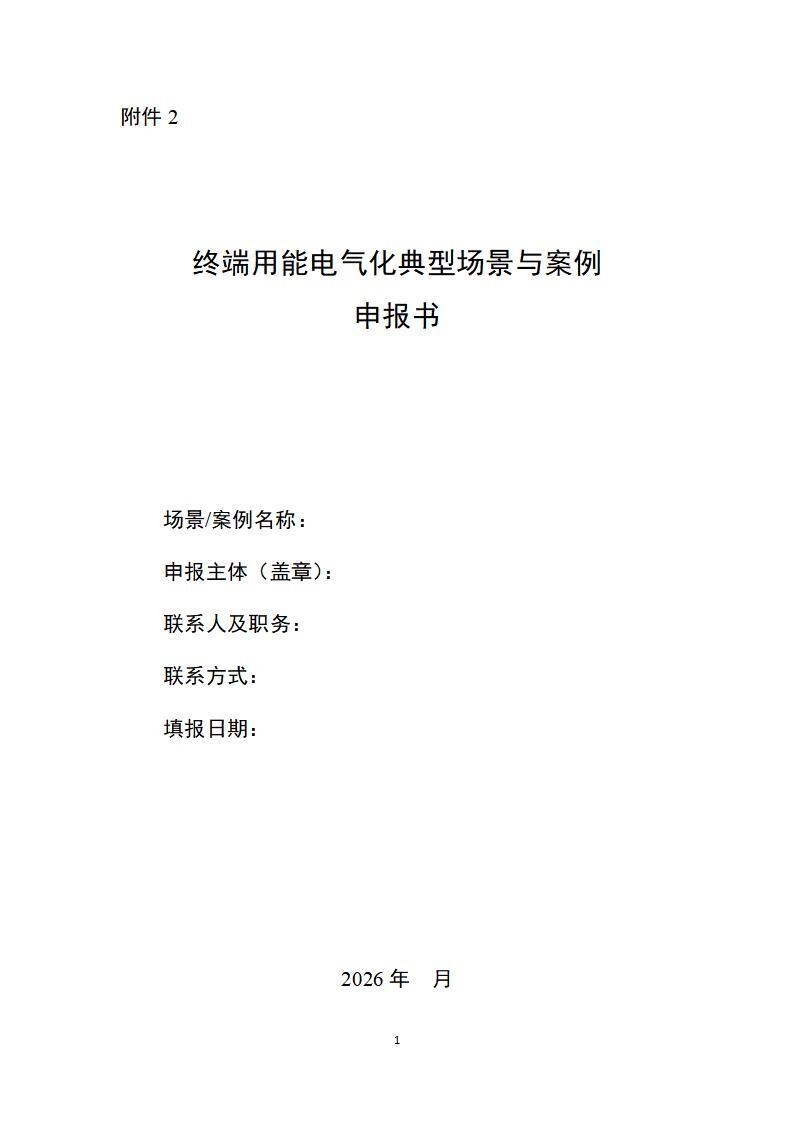 附件2

终端用能电气化典型场景与案例
申报书

场景/案例名称：

申报主体（盖章）：

联系人及职务：

联系方式：

填报日期：

2026年 月

1